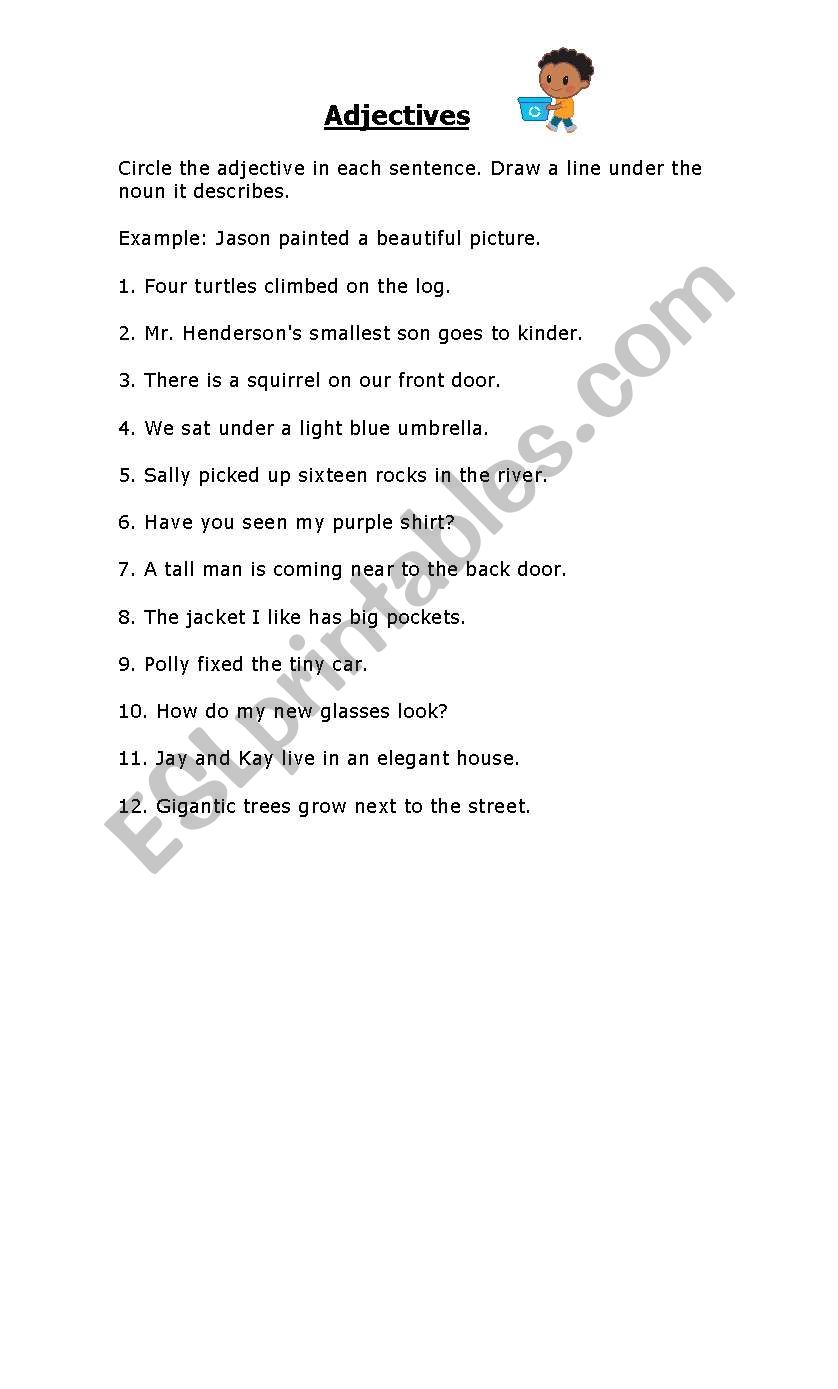 Adjectives

Circle the adjective in each sentence. Draw a line under the noun it describes.

Example: Jason painted a beautiful picture.

1. Four turtles climbed on the log.

2. Mr. Henderson's smallest son goes to kinder.

3. There is a squirrel on our front door.

4. We sat under a light blue umbrella.

5. Sally picked up sixteen rocks in the river.

6. Have you seen my purple shirt?

7. A tall man is coming near to the back door.

8. The jacket I like has big pockets.

9. Polly fixed the tiny car.

10. How do my new glasses look?

11. Jay and Kay live in an elegant house.

12. Gigantic trees grow next to the street.

ESLprintables.com